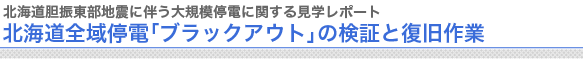 北海道胆振東部地震に伴う大規模停電に関する見学レポート
北海道全域停電「ブラックアウト」の検証と復旧作業